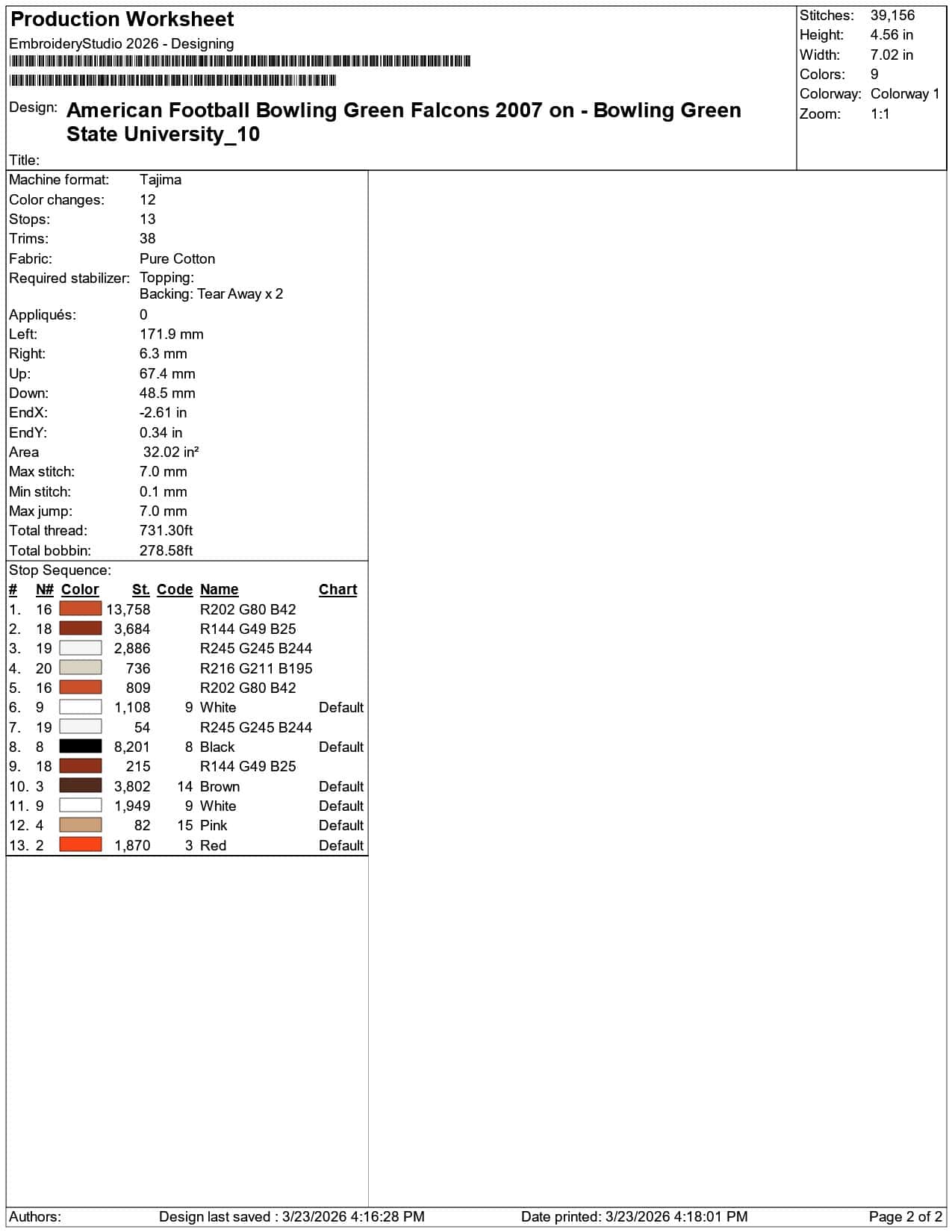 Production Worksheet
EmbroideryStudio 2026 - Designing

Design: American Football Bowling Green Falcons 2007 on - Bowling Green State University_10

Title:

Stitches: 39,156
Height: 4.56 in
Width: 7.02 in
Colors: 9
Colorway: Colorway 1
Zoom: 1:1

Machine format: Tajima
Color changes: 12
Stops: 13
Trims: 38
Fabric: Pure Cotton
Required stabilizer: Topping:
Backing: Tear Away x 2
Appliqués: 0
Left: 171.9 mm
Right: 6.3 mm
Up: 67.4 mm
Down: 48.5 mm
EndX: -2.61 in
EndY: 0.34 in
Area 32.02 in²
Max stitch: 7.0 mm
Min stitch: 0.1 mm
Max jump: 7.0 mm
Total thread: 731.30ft
Total bobbin: 278.58ft

Stop Sequence:

| # | N# | Color | St. | Code | Name | Chart |
|---|---|---|---|---|---|---|
| 1. | 16 | | 13,758 | | R202 G80 B42 | |
| 2. | 18 | | 3,684 | | R144 G49 B25 | |
| 3. | 19 | | 2,886 | | R245 G245 B244 | |
| 4. | 20 | | 736 | | R216 G211 B195 | |
| 5. | 16 | | 809 | | R202 G80 B42 | |
| 6. | 9 | | 1,108 | 9 | White | Default |
| 7. | 19 | | 54 | | R245 G245 B244 | |
| 8. | 8 | | 8,201 | 8 | Black | Default |
| 9. | 18 | | 215 | | R144 G49 B25 | |
| 10. | 3 | | 3,802 | 14 | Brown | Default |
| 11. | 9 | | 1,949 | 9 | White | Default |
| 12. | 4 | | 82 | 15 | Pink | Default |
| 13. | 2 | | 1,870 | 3 | Red | Default |

Authors: Design last saved : 3/23/2026 4:16:28 PM Date printed: 3/23/2026 4:18:01 PM Page 2 of 2